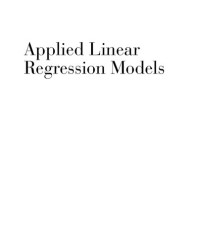 Applied Linear
Regression Models